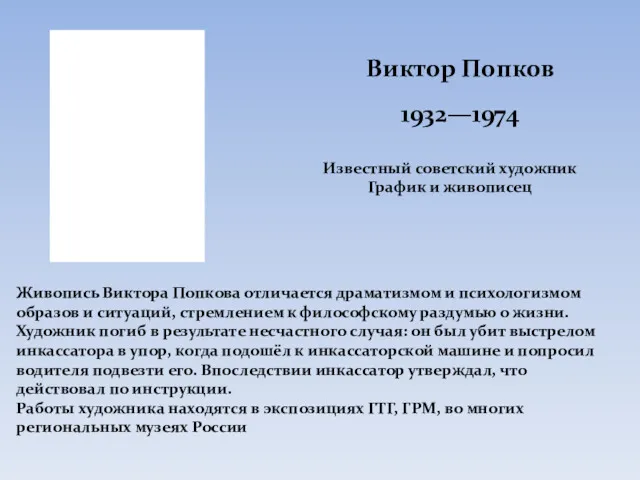 Виктор Попков

1932—1974

Известный советский художник
График и живописец

Живопись Виктора Попкова отличается драматизмом и психологизмом образов и ситуаций, стремлением к философскому раздумью о жизни.
Художник погиб в результате несчастного случая: он был убит выстрелом инкассатора в упор, когда подошёл к инкассаторской машине и попросил водителя подвезти его. Впоследствии инкассатор утверждал, что действовал по инструкции.
Работы художника находятся в экспозициях ГТГ, ГРМ, во многих региональных музеях России